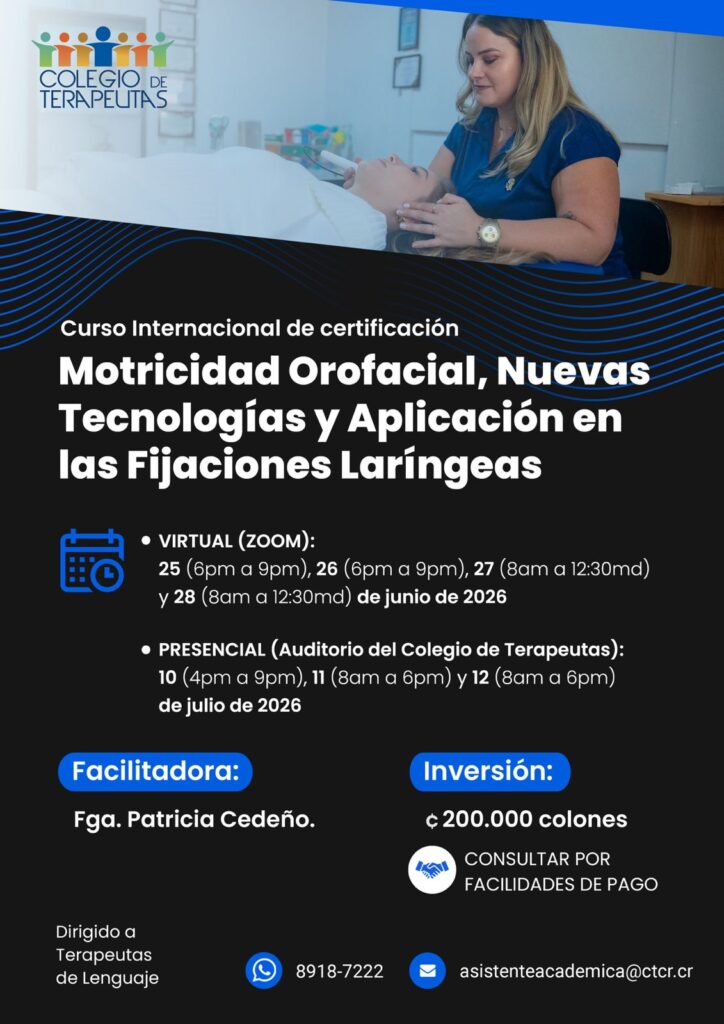 COLEGIO DE TERAPEUTAS

Curso Internacional de certificación

Motricidad Orofacial, Nuevas Tecnologías y Aplicación en las Fijaciones Laríngeas

• VIRTUAL (ZOOM):
25 (6pm a 9pm), 26 (6pm a 9pm), 27 (8am a 12:30md) y 28 (8am a 12:30md) de junio de 2026

• PRESENCIAL (Auditorio del Colegio de Terapeutas):
10 (4pm a 9pm), 11 (8am a 6pm) y 12 (8am a 6pm) de julio de 2026

Facilitadora:

Fga. Patricia Cedeño.

Inversión:

₡ 200.000 colones

CONSULTAR POR FACILIDADES DE PAGO

Dirigido a Terapeutas de Lenguaje

8918-7222

asistenteacademica@ctcr.cr